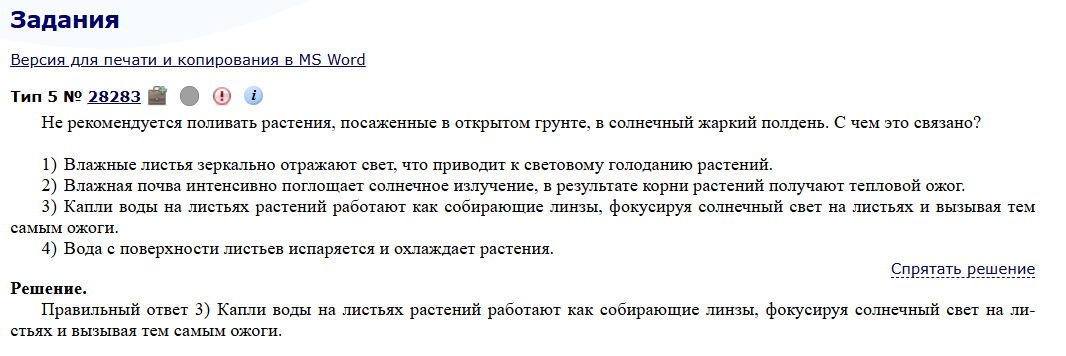 Задания

Версия для печати и копирования в MS Word

Тип 5 № 28283

Не рекомендуется поливать растения, посаженные в открытом грунте, в солнечный жаркий полдень. С чем это связано?

1) Влажные листья зеркально отражают свет, что приводит к световому голоданию растений.
2) Влажная почва интенсивно поглощает солнечное излучение, в результате корни растений получают тепловой ожог.
3) Капли воды на листьях растений работают как собирающие линзы, фокусируя солнечный свет на листьях и вызывая тем самым ожоги.
4) Вода с поверхности листьев испаряется и охлаждает растения.

Спрятать решение

Решение.
Правильный ответ 3) Капли воды на листьях растений работают как собирающие линзы, фокусируя солнечный свет на листьях и вызывая тем самым ожоги.